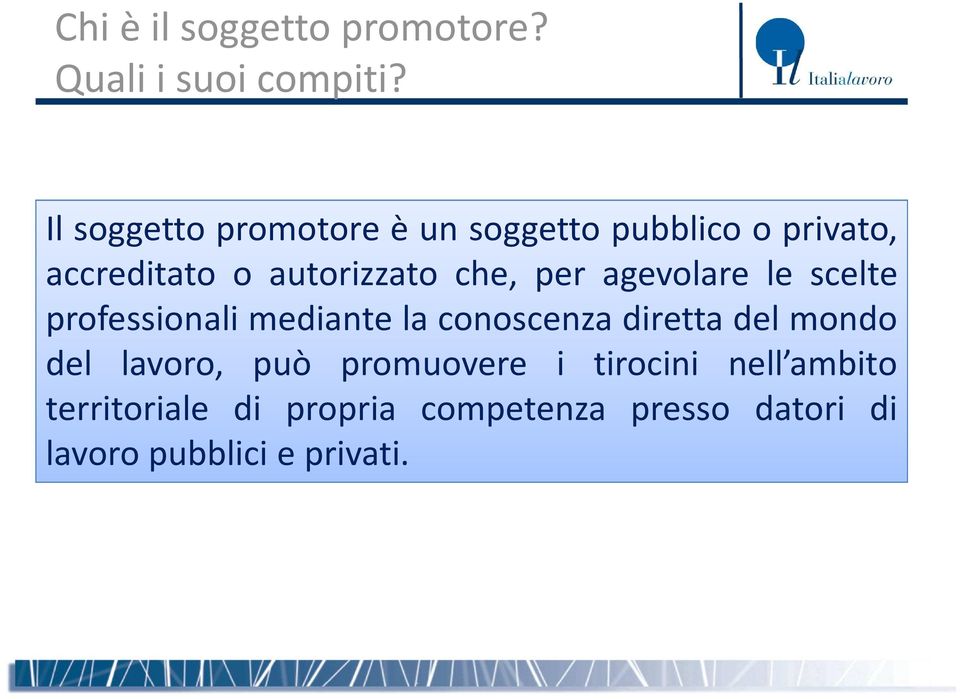 Chi è il soggetto promotore?
Quali i suoi compiti?

Il Italialavoro

Il soggetto promotore è un soggetto pubblico o privato, accreditato o autorizzato che, per agevolare le scelte professionali mediante la conoscenza diretta del mondo del lavoro, può promuovere i tirocini nell'ambito territoriale di propria competenza presso datori di lavoro pubblici e privati.